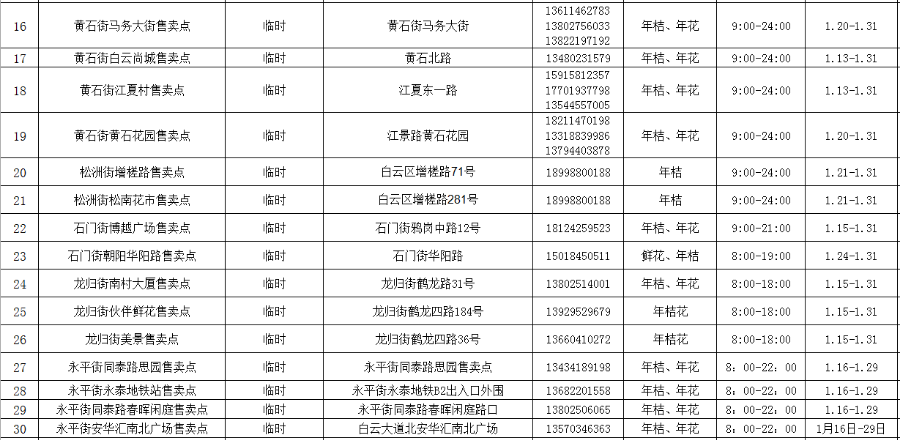 | 16 | 黄石街马务大街售卖点 | 临时 | 黄石街马务大街 | 13611462783 13802756033 13822197192 | 年桔、年花 | 9:00-24:00 | 1.20-1.31 |
|---|---|---|---|---|---|---|---|
| 17 | 黄石街白云尚城售卖点 | 临时 | 黄石北路 | 13480231579 | 年桔、年花 | 9:00-24:00 | 1.13-1.31 |
| 18 | 黄石街江夏村售卖点 | 临时 | 江夏东一路 | 15915812357 17701937798 13544557005 | 年桔、年花 | 9:00-24:00 | 1.13-1.31 |
| 19 | 黄石街黄石花园售卖点 | 临时 | 江景路黄石花园 | 18211470198 13318839986 13794403878 | 年桔、年花 | 9:00-24:00 | 1.20-1.31 |
| 20 | 松洲街增槎路售卖点 | 临时 | 白云区增槎路71号 | 18998800188 | 年桔 | 9:00-24:00 | 1.21-1.31 |
| 21 | 松洲街松南花市售卖点 | 临时 | 白云区增槎路281号 | 18998800188 | 年桔 | 9:00-24:00 | 1.21-1.31 |
| 22 | 石门街博越广场售卖点 | 临时 | 石门街鸦岗中路12号 | 18124259523 | 年桔、年花 | 9:00-21:00 | 1.15-1.31 |
| 23 | 石门街朝阳华阳路售卖点 | 临时 | 石门街华阳路 | 15018450511 | 鲜花、年桔 | 8:00-19:00 | 1.24-1.31 |
| 24 | 龙归街南村大厦售卖点 | 临时 | 龙归街鹤龙路31号 | 13802514001 | 年桔、年花 | 8:00-18:00 | 1.15-1.31 |
| 25 | 龙归街伙伴鲜花售卖点 | 临时 | 龙归街鹤龙四路184号 | 13929529679 | 年桔花 | 8:00-18:00 | 1.15-1.31 |
| 26 | 龙归街美景售卖点 | 临时 | 龙归街鹤龙四路36号 | 13660410272 | 年桔花 | 8:00-18:00 | 1.15-1.31 |
| 27 | 永平街同泰路思园售卖点 | 临时 | 永平街同泰路思园售卖点 | 13434189198 | 年桔、年花 | 8：00-22：00 | 1.16-1.29 |
| 28 | 永平街永泰地铁站售卖点 | 临时 | 永平街永泰地铁B2出入口外围 | 13682201558 | 年桔、年花 | 8：00-22：00 | 1.16-1.29 |
| 29 | 永平街同泰路春晖闲庭售卖点 | 临时 | 永平街同泰路春晖闲庭路口 | 13802506065 | 年桔、年花 | 8：00-22：00 | 1.16-1.29 |
| 30 | 永平街安华汇南北广场售卖点 | 临时 | 白云大道北安华汇南北广场 | 13570346363 | 年桔、年花 | 8：00-22：00 | 1月16日-29日 |